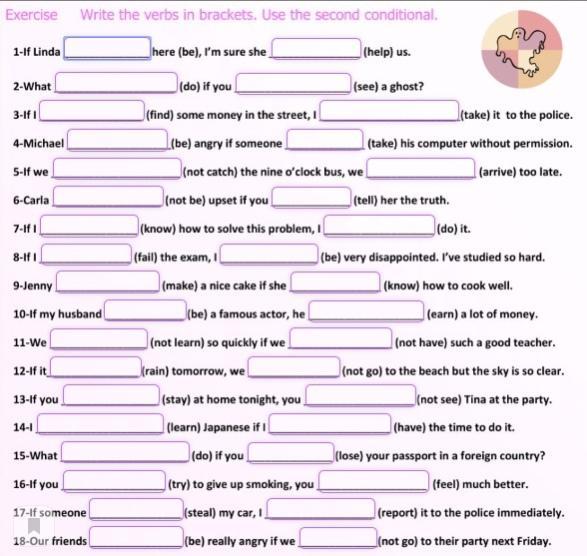 Exercise Write the verbs in brackets. Use the second conditional.

1-If Linda ______ here (be), I'm sure she ______ (help) us.

2-What ______ (do) if you ______ (see) a ghost?

3-If I ______ (find) some money in the street, I ______ (take) it to the police.

4-Michael ______ (be) angry if someone ______ (take) his computer without permission.

5-If we ______ (not catch) the nine o'clock bus, we ______ (arrive) too late.

6-Carla ______ (not be) upset if you ______ (tell) her the truth.

7-If I ______ (know) how to solve this problem, I ______ (do) it.

8-If I ______ (fail) the exam, I ______ (be) very disappointed. I've studied so hard.

9-Jenny ______ (make) a nice cake if she ______ (know) how to cook well.

10-If my husband ______ (be) a famous actor, he ______ (earn) a lot of money.

11-We ______ (not learn) so quickly if we ______ (not have) such a good teacher.

12-If it ______ (rain) tomorrow, we ______ (not go) to the beach but the sky is so clear.

13-If you ______ (stay) at home tonight, you ______ (not see) Tina at the party.

14-I ______ (learn) Japanese if I ______ (have) the time to do it.

15-What ______ (do) if you ______ (lose) your passport in a foreign country?

16-If you ______ (try) to give up smoking, you ______ (feel) much better.

17-If someone ______ (steal) my car, I ______ (report) it to the police immediately.

18-Our friends ______ (be) really angry if we ______ (not go) to their party next Friday.